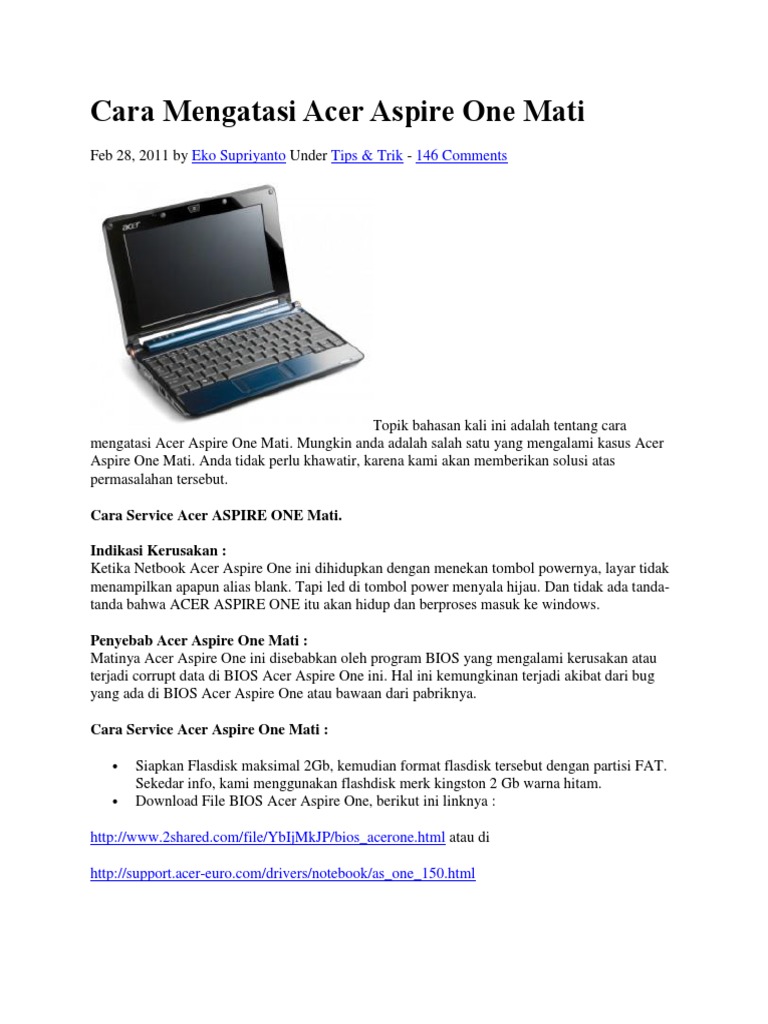 Cara Mengatasi Acer Aspire One Mati

Feb 28, 2011 by Eko Supriyanto Under Tips & Trik - 146 Comments

acer

Topik bahasan kali ini adalah tentang cara mengatasi Acer Aspire One Mati. Mungkin anda adalah salah satu yang mengalami kasus Acer Aspire One Mati. Anda tidak perlu khawatir, karena kami akan memberikan solusi atas permasalahan tersebut.

Cara Service Acer ASPIRE ONE Mati.

Indikasi Kerusakan :
Ketika Netbook Acer Aspire One ini dihidupkan dengan menekan tombol powernya, layar tidak menampilkan apapun alias blank. Tapi led di tombol power menyala hijau. Dan tidak ada tanda-tanda bahwa ACER ASPIRE ONE itu akan hidup dan berproses masuk ke windows.

Penyebab Acer Aspire One Mati :
Matinya Acer Aspire One ini disebabkan oleh program BIOS yang mengalami kerusakan atau terjadi corrupt data di BIOS Acer Aspire One ini. Hal ini kemungkinan terjadi akibat dari bug yang ada di BIOS Acer Aspire One atau bawaan dari pabriknya.

Cara Service Acer Aspire One Mati :

• Siapkan Flasdisk maksimal 2Gb, kemudian format flasdisk tersebut dengan partisi FAT. Sekedar info, kami menggunakan flashdisk merk kingston 2 Gb warna hitam.
• Download File BIOS Acer Aspire One, berikut ini linknya :

http://www.2shared.com/file/YbIjMkJP/bios_acerone.html atau di

http://support.acer-euro.com/drivers/notebook/as_one_150.html